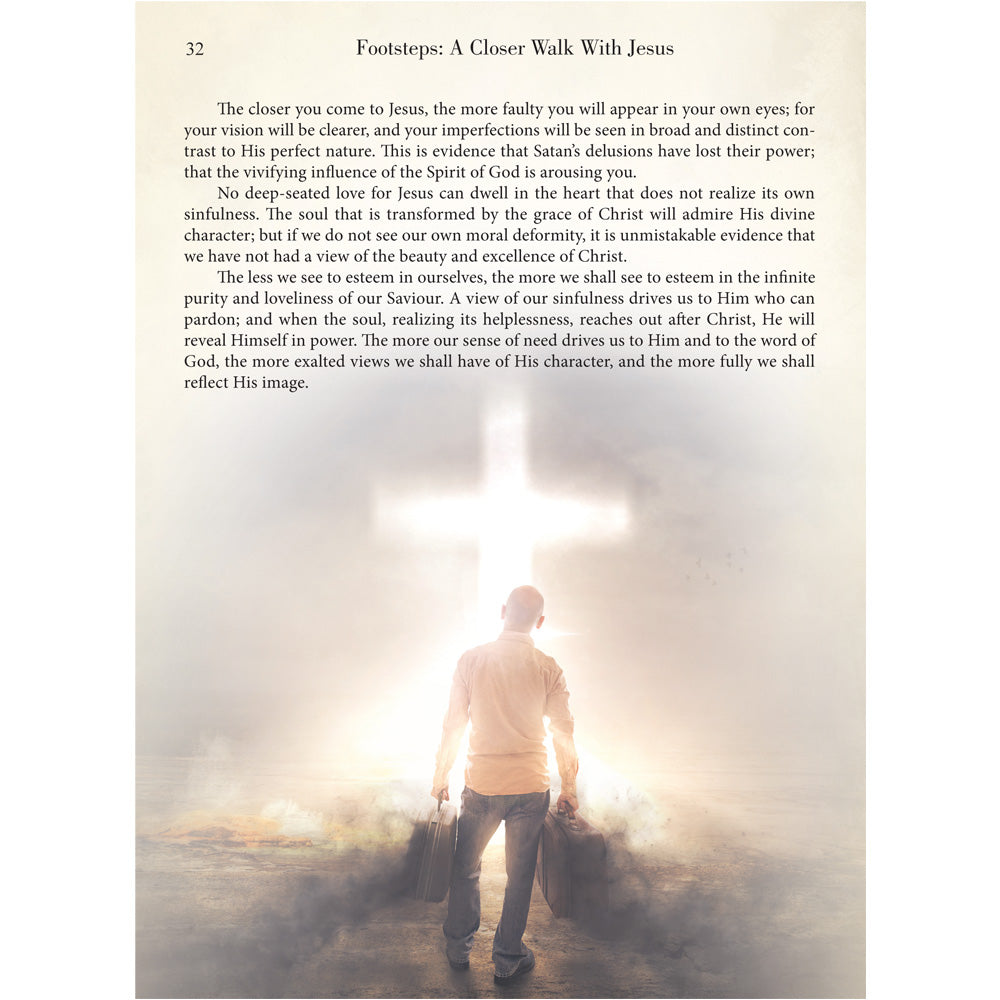 32 Footsteps: A Closer Walk With Jesus

The closer you come to Jesus, the more faulty you will appear in your own eyes; for your vision will be clearer, and your imperfections will be seen in broad and distinct contrast to His perfect nature. This is evidence that Satan's delusions have lost their power; that the vivifying influence of the Spirit of God is arousing you.

No deep-seated love for Jesus can dwell in the heart that does not realize its own sinfulness. The soul that is transformed by the grace of Christ will admire His divine character; but if we do not see our own moral deformity, it is unmistakable evidence that we have not had a view of the beauty and excellence of Christ.

The less we see to esteem in ourselves, the more we shall see to esteem in the infinite purity and loveliness of our Saviour. A view of our sinfulness drives us to Him who can pardon; and when the soul, realizing its helplessness, reaches out after Christ, He will reveal Himself in power. The more our sense of need drives us to Him and to the word of God, the more exalted views we shall have of His character, and the more fully we shall reflect His image.